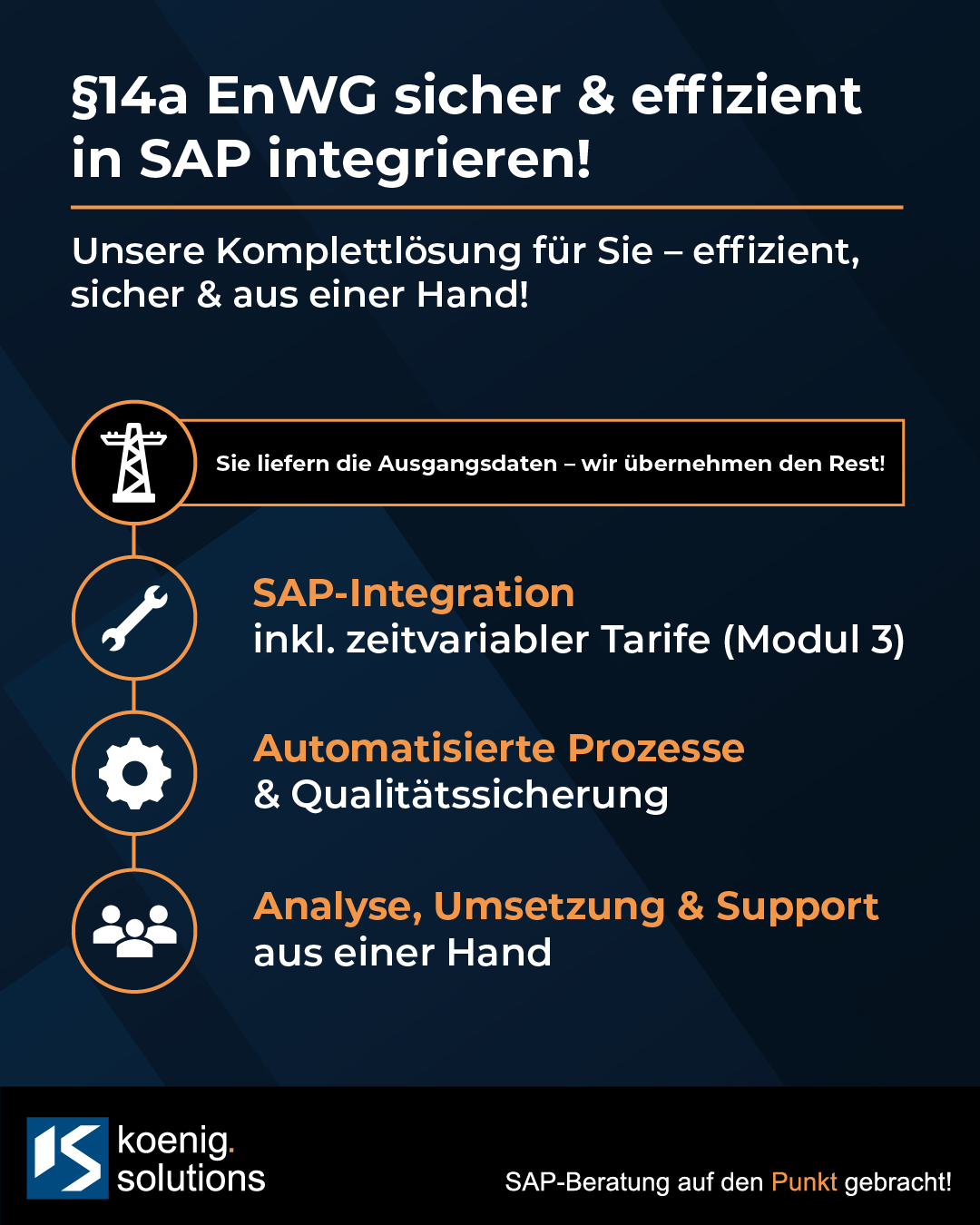 §14a EnWG sicher & effizient in SAP integrieren!

Unsere Komplettlösung für Sie – effizient, sicher & aus einer Hand!

Sie liefern die Ausgangsdaten – wir übernehmen den Rest!

SAP-Integration
inkl. zeitvariabler Tarife (Modul 3)

Automatisierte Prozesse
& Qualitätssicherung

Analyse, Umsetzung & Support
aus einer Hand

koenig.
solutions

SAP-Beratung auf den Punkt gebracht!